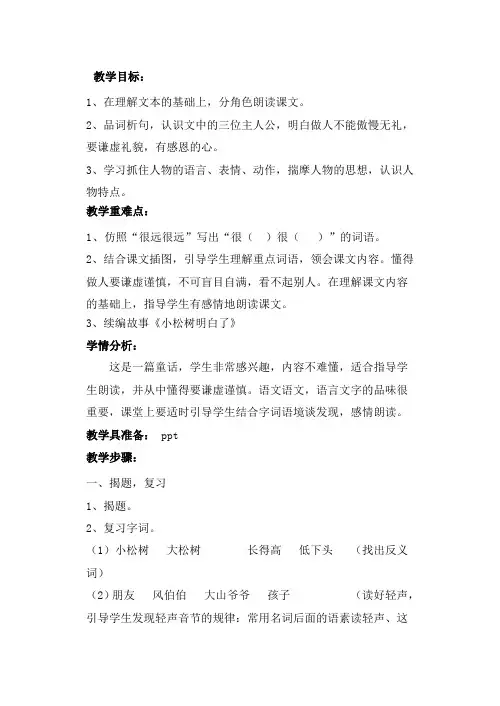 教学目标：

1、在理解文本的基础上，分角色朗读课文。

2、品词析句，认识文中的三位主人公，明白做人不能傲慢无礼，要谦虚礼貌，有感恩的心。

3、学习抓住人物的语言、表情、动作，揣摩人物的思想，认识人物特点。

教学重难点：

1、仿照“很远很远”写出“很（ ）很（ ）”的词语。

2、结合课文插图，引导学生理解重点词语，领会课文内容。懂得做人要谦虚谨慎，不可盲目自满，看不起别人。在理解课文内容的基础上，指导学生有感情地朗读课文。

3、续编故事《小松树明白了》

学情分析：

这是一篇童话，学生非常感兴趣，内容不难懂，适合指导学生朗读，并从中懂得要谦虚谨慎。语文语文，语言文字的品味很重要，课堂上要适时引导学生结合字词语境谈发现，感情朗读。

教学具准备： ppt

教学步骤：

一、揭题，复习

1、揭题。

2、复习字词。

（1）小松树 大松树 长得高 低下头 （找出反义词）

（2）朋友 风伯伯 大山爷爷 孩子 （读好轻声，引导学生发现轻声音节的规律：常用名词后面的语素读轻声、这